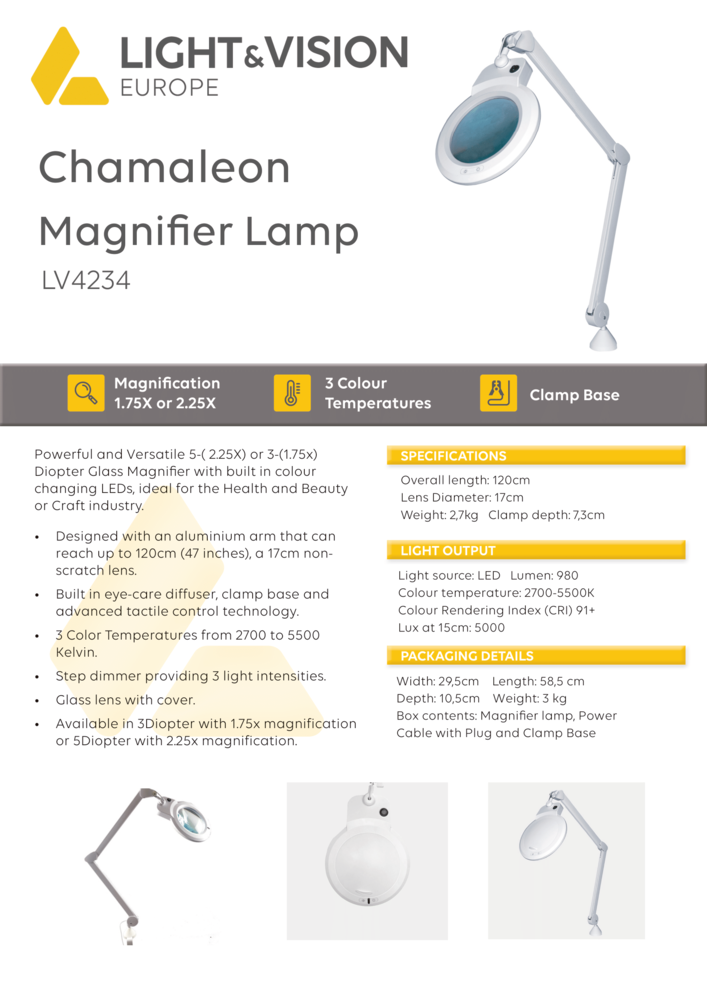 LIGHT&VISION
EUROPE

Chamaleon
Magnifier Lamp
LV4234

Magnification
1.75X or 2.25X

3 Colour
Temperatures

Clamp Base

Powerful and Versatile 5-( 2.25X) or 3-(1.75x) Diopter Glass Magnifier with built in colour changing LEDs, ideal for the Health and Beauty or Craft industry.

• Designed with an aluminium arm that can reach up to 120cm (47 inches), a 17cm non-scratch lens.
• Built in eye-care diffuser, clamp base and advanced tactile control technology.
• 3 Color Temperatures from 2700 to 5500 Kelvin.
• Step dimmer providing 3 light intensities.
• Glass lens with cover.
• Available in 3Diopter with 1.75x magnification or 5Diopter with 2.25x magnification.

SPECIFICATIONS
Overall length: 120cm
Lens Diameter: 17cm
Weight: 2,7kg Clamp depth: 7,3cm

LIGHT OUTPUT
Light source: LED Lumen: 980
Colour temperature: 2700-5500K
Colour Rendering Index (CRI) 91+
Lux at 15cm: 5000

PACKAGING DETAILS
Width: 29,5cm Length: 58,5 cm
Depth: 10,5cm Weight: 3 kg
Box contents: Magnifier lamp, Power Cable with Plug and Clamp Base